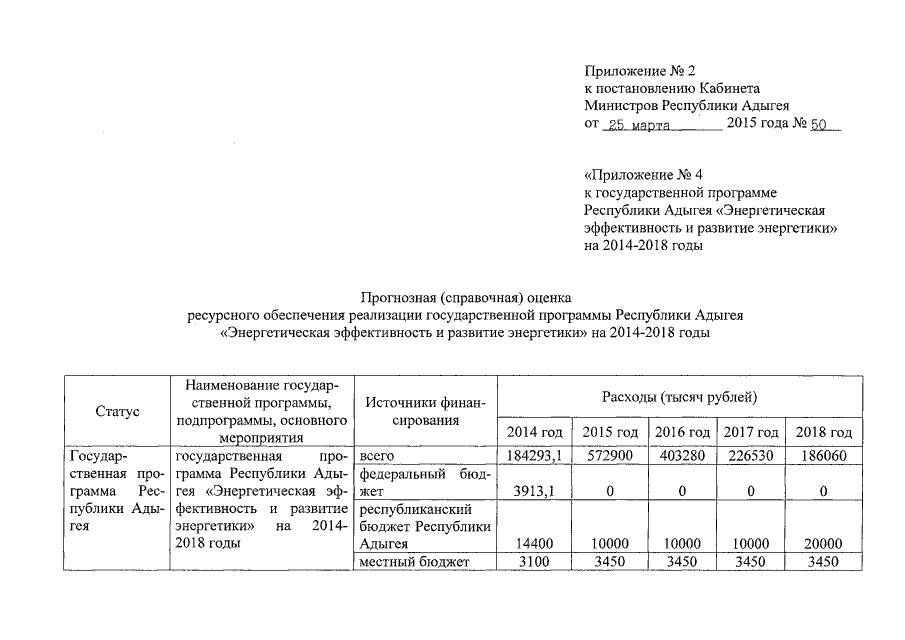 Приложение № 2
к постановлению Кабинета
Министров Республики Адыгея
от 25 марта 2015 года № 50

«Приложение № 4
к государственной программе
Республики Адыгея «Энергетическая эффективность и развитие энергетики»
на 2014-2018 годы

Прогнозная (справочная) оценка
ресурсного обеспечения реализации государственной программы Республики Адыгея
«Энергетическая эффективность и развитие энергетики» на 2014-2018 годы

| Статус | Наименование государственной программы, подпрограммы, основного мероприятия | Источники финансирования | Расходы (тысяч рублей) | | | | |
|---|---|---|---|---|---|---|---|
| | | | 2014 год | 2015 год | 2016 год | 2017 год | 2018 год |
| Государственная программа Республики Адыгея | государственная программа Республики Адыгея «Энергетическая эффективность и развитие энергетики» на 2014-2018 годы | всего | 184293,1 | 572900 | 403280 | 226530 | 186060 |
| | | федеральный бюджет | 3913,1 | 0 | 0 | 0 | 0 |
| | | республиканский бюджет Республики Адыгея | 14400 | 10000 | 10000 | 10000 | 20000 |
| | | местный бюджет | 3100 | 3450 | 3450 | 3450 | 3450 |